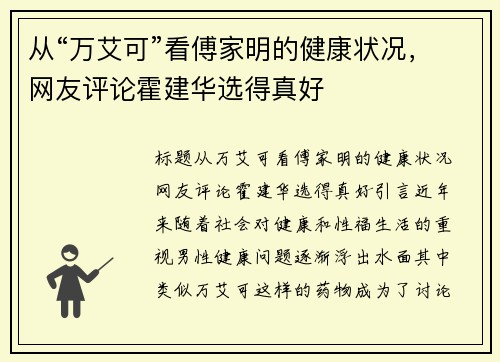 从“万艾可”看傅家明的健康状况，网友评论霍建华选得真好

标题从万艾可看傅家明的健康状况网友评论霍建华选得真好引言近年来随着社会对健康和性福生活的重视男性健康问题逐渐浮出水面其中类似万艾可这样的药物成为了讨论